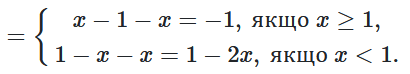 $= \begin{cases} x - 1 - x = -1, \text{ якщо } x \geq 1, \\ 1 - x - x = 1 - 2x, \text{ якщо } x < 1. \end{cases}$